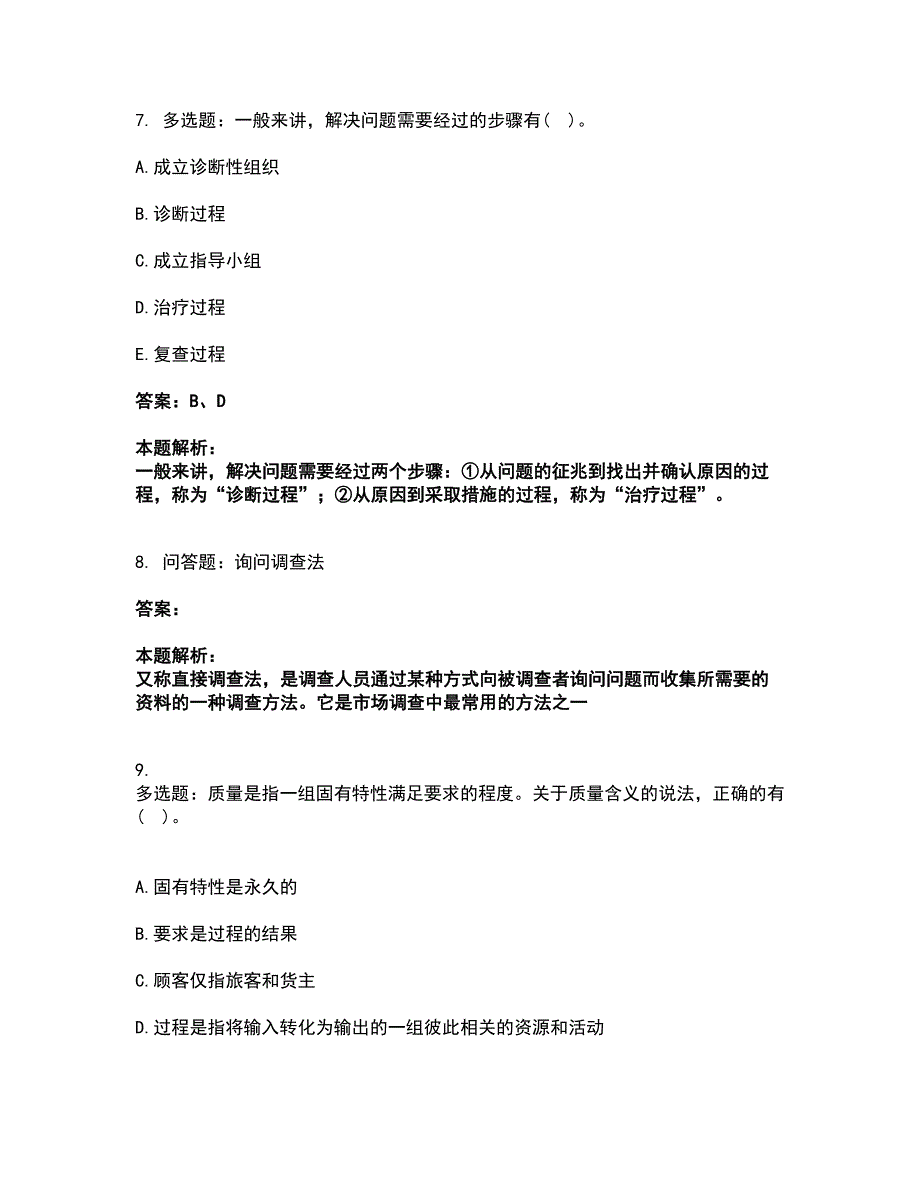 7. 多选题：一般来讲，解决问题需要经过的步骤有（ ）。

A. 成立诊断性组织

B. 诊断过程

C. 成立指导小组

D. 治疗过程

E. 复查过程

答案：B、D

本题解析：
一般来讲，解决问题需要经过两个步骤：①从问题的征兆到找出并确认原因的过程，称为“诊断过程”；②从原因到采取措施的过程，称为“治疗过程”。

8. 问答题：询问调查法

答案：

本题解析：
又称直接调查法，是调查人员通过某种方式向被调查者询问问题而收集所需要的资料的一种调查方法。它是市场调查中最常用的方法之一

9.
多选题：质量是指一组固有特性满足要求的程度。关于质量含义的说法，正确的有（ ）。

A. 固有特性是永久的

B. 要求是过程的结果

C. 顾客仅指旅客和货主

D. 过程是指将输入转化为输出的一组彼此相关的资源和活动